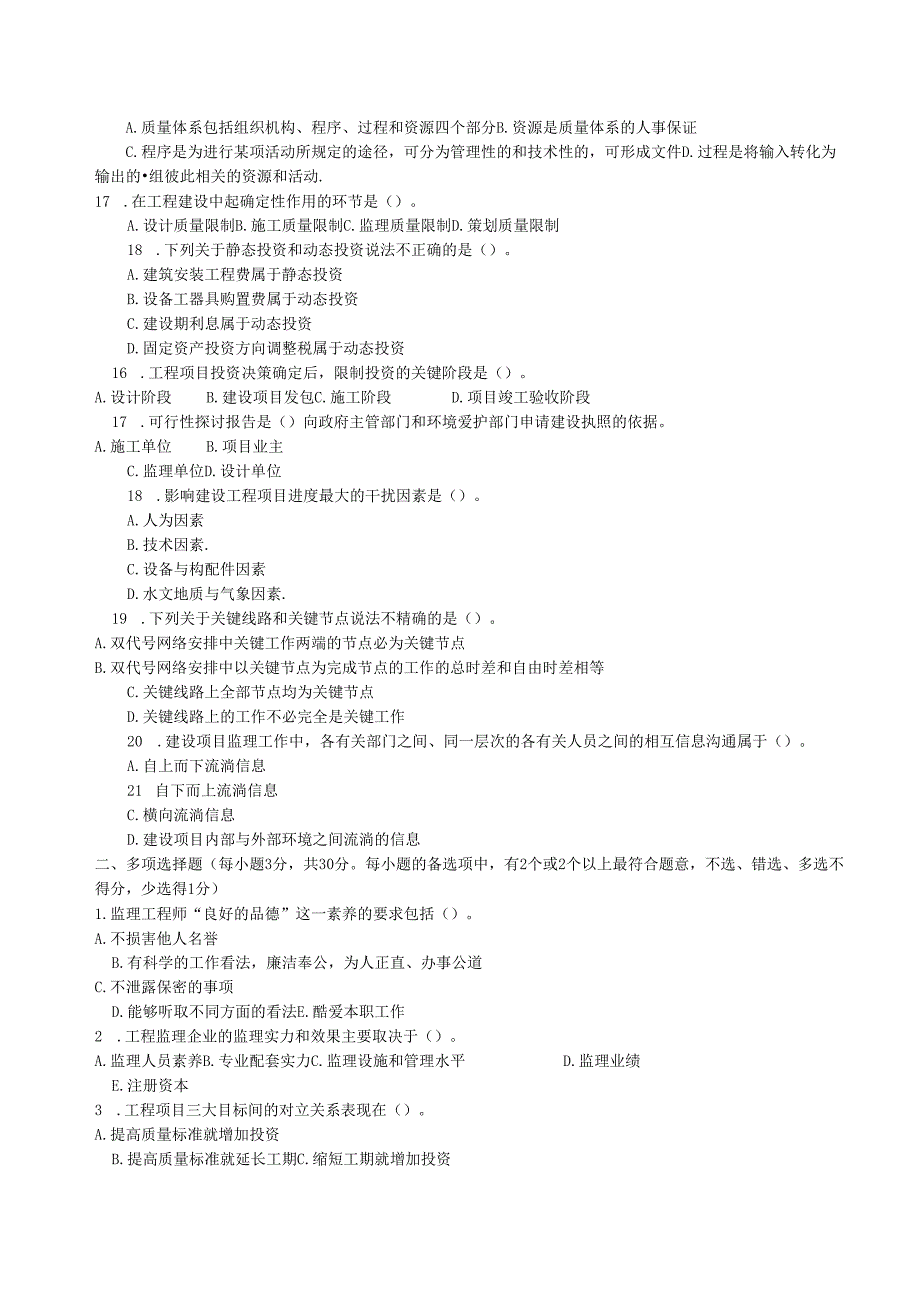 A.质量体系包括组织机构、程序、过程和资源四个部分B.资源是质量体系的人事保证

C.程序是为进行某项活动所规定的途径，可分为管理性的和技术性的，可形成文件D.过程是将输入转化为输出的•组彼此相关的资源和活动.

17 .在工程建设中起确定性作用的环节是（）。

A.设计质量限制B.施工质量限制C.监理质量限制D.策划质量限制

18 .下列关于静态投资和动态投资说法不正确的是（）。

A.建筑安装工程费属于静态投资

B.设备工器具购置费属于动态投资

C.建设期利息属于动态投资

D.固定资产投资方向调整税属于动态投资

16 .工程项目投资决策确定后，限制投资的关键阶段是（）。

A.设计阶段 B.建设项目发包C.施工阶段 D.项目竣工验收阶段

17 .可行性探讨报告是（）向政府主管部门和环境爱护部门申请建设执照的依据。

A.施工单位 B.项目业主

C.监理单位D.设计单位

18 .影响建设工程项目进度最大的干扰因素是（）。

A.人为因素

B.技术因素.

C.设备与构配件因素

D.水文地质与气象因素.

19 .下列关于关键线路和关键节点说法不精确的是（）。

A.双代号网络安排中关键工作两端的节点必为关键节点

B.双代号网络安排中以关键节点为完成节点的工作的总时差和自由时差相等

C.关键线路上全部节点均为关键节点

D.关键线路上的工作不必完全是关键工作

20 .建设项目监理工作中，各有关部门之间、同一层次的各有关人员之间的相互信息沟通属于（）。

A.自上而下流淌信息

21 自下而上流淌信息

C.横向流淌信息

D.建设项目内部与外部环境之间流淌的信息

二、多项选择题（每小题3分，共30分。每小题的备选项中，有2个或2个以上最符合题意，不选、错选、多选不得分，少选得1分）

1.监理工程师“良好的品德”这一素养的要求包括（）。

A.不损害他人名誉

B.有科学的工作看法，廉洁奉公，为人正直、办事公道

C.不泄露保密的事项

D.能够听取不同方面的看法E.酷爱本职工作

2 .工程监理企业的监理实力和效果主要取决于（）。

A.监理人员素养B.专业配套实力C.监理设施和管理水平 D.监理业绩

E.注册资本

3 .工程项目三大目标间的对立关系表现在（）。

A.提高质量标准就增加投资

B.提高质量标准就延长工期C.缩短工期就增加投资